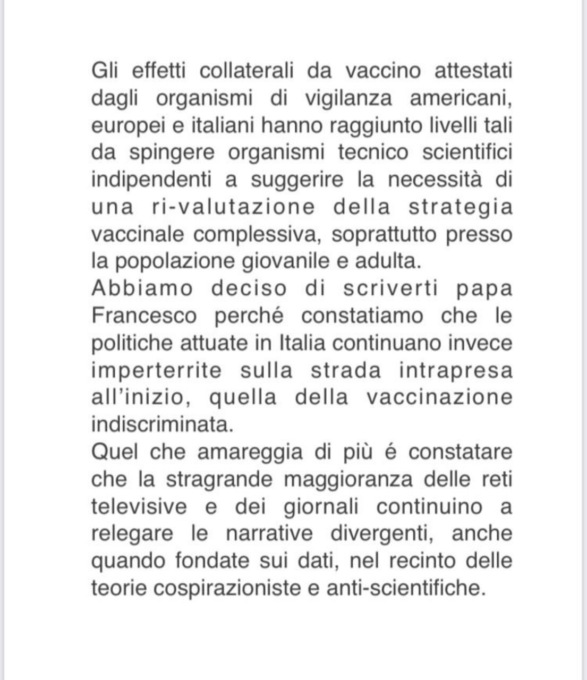 Gli effetti collaterali da vaccino attestati dagli organismi di vigilanza americani, europei e italiani hanno raggiunto livelli tali da spingere organismi tecnico scientifici indipendenti a suggerire la necessità di una ri-valutazione della strategia vaccinale complessiva, soprattutto presso la popolazione giovanile e adulta.
Abbiamo deciso di scriverti papa Francesco perché constatiamo che le politiche attuate in Italia continuano invece imperterrite sulla strada intrapresa all'inizio, quella della vaccinazione indiscriminata.
Quel che amareggia di più é constatare che la stragrande maggioranza delle reti televisive e dei giornali continuino a relegare le narrative divergenti, anche quando fondate sui dati, nel recinto delle teorie cospirazioniste e anti-scientifiche.